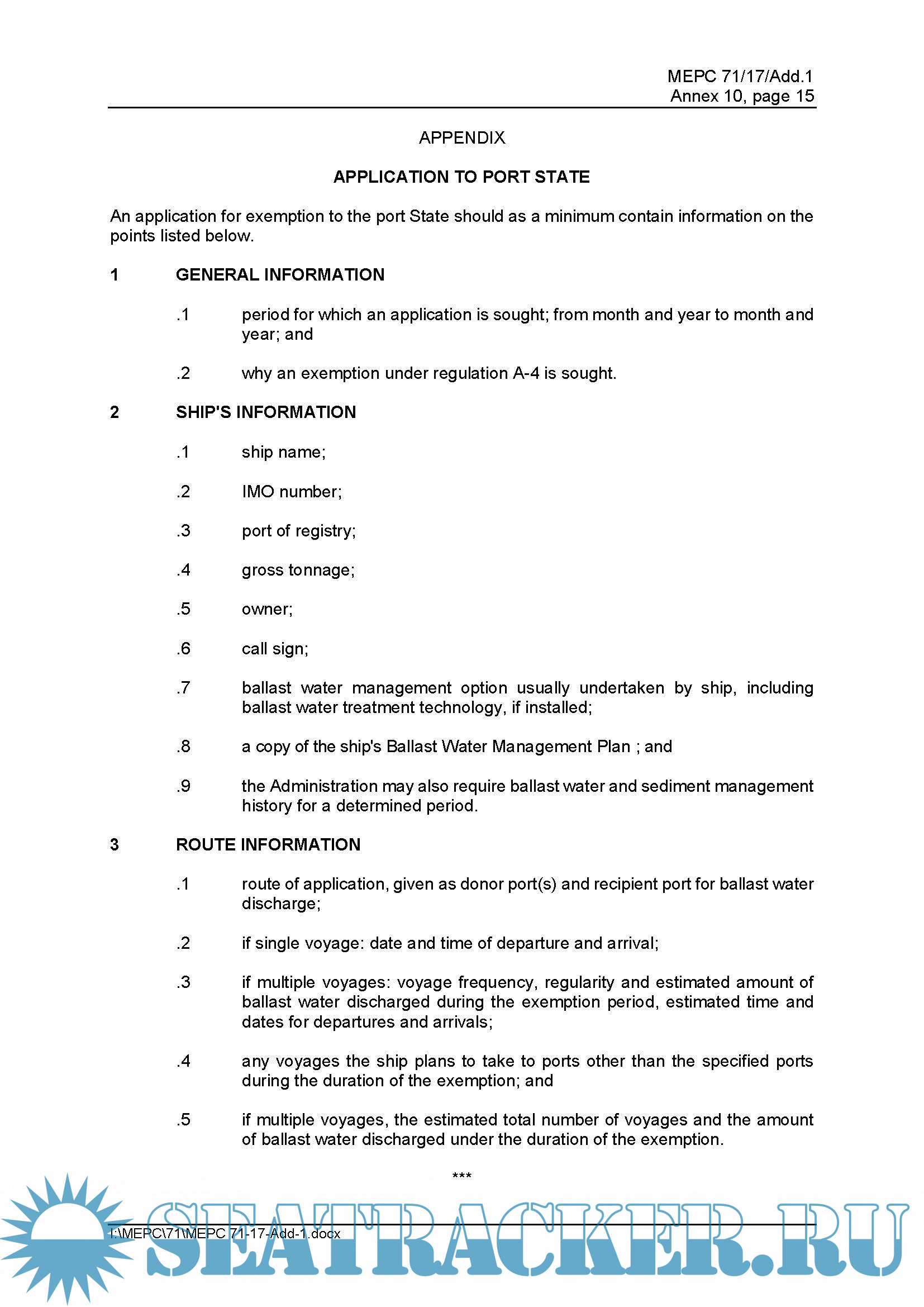 MEPC 71/17/Add.1
Annex 10, page 15

APPENDIX

APPLICATION TO PORT STATE

An application for exemption to the port State should as a minimum contain information on the points listed below.

1 GENERAL INFORMATION

.1 period for which an application is sought; from month and year to month and year; and

.2 why an exemption under regulation A-4 is sought.

2 SHIP'S INFORMATION

.1 ship name;

.2 IMO number;

.3 port of registry;

.4 gross tonnage;

.5 owner;

.6 call sign;

.7 ballast water management option usually undertaken by ship, including ballast water treatment technology, if installed;

.8 a copy of the ship's Ballast Water Management Plan ; and

.9 the Administration may also require ballast water and sediment management history for a determined period.

3 ROUTE INFORMATION

.1 route of application, given as donor port(s) and recipient port for ballast water discharge;

.2 if single voyage: date and time of departure and arrival;

.3 if multiple voyages: voyage frequency, regularity and estimated amount of ballast water discharged during the exemption period, estimated time and dates for departures and arrivals;

.4 any voyages the ship plans to take to ports other than the specified ports during the duration of the exemption; and

.5 if multiple voyages, the estimated total number of voyages and the amount of ballast water discharged under the duration of the exemption.

***

I:\MEPC\71\MEPC 71-17-Add-1.docx

SEATRACKER.RU